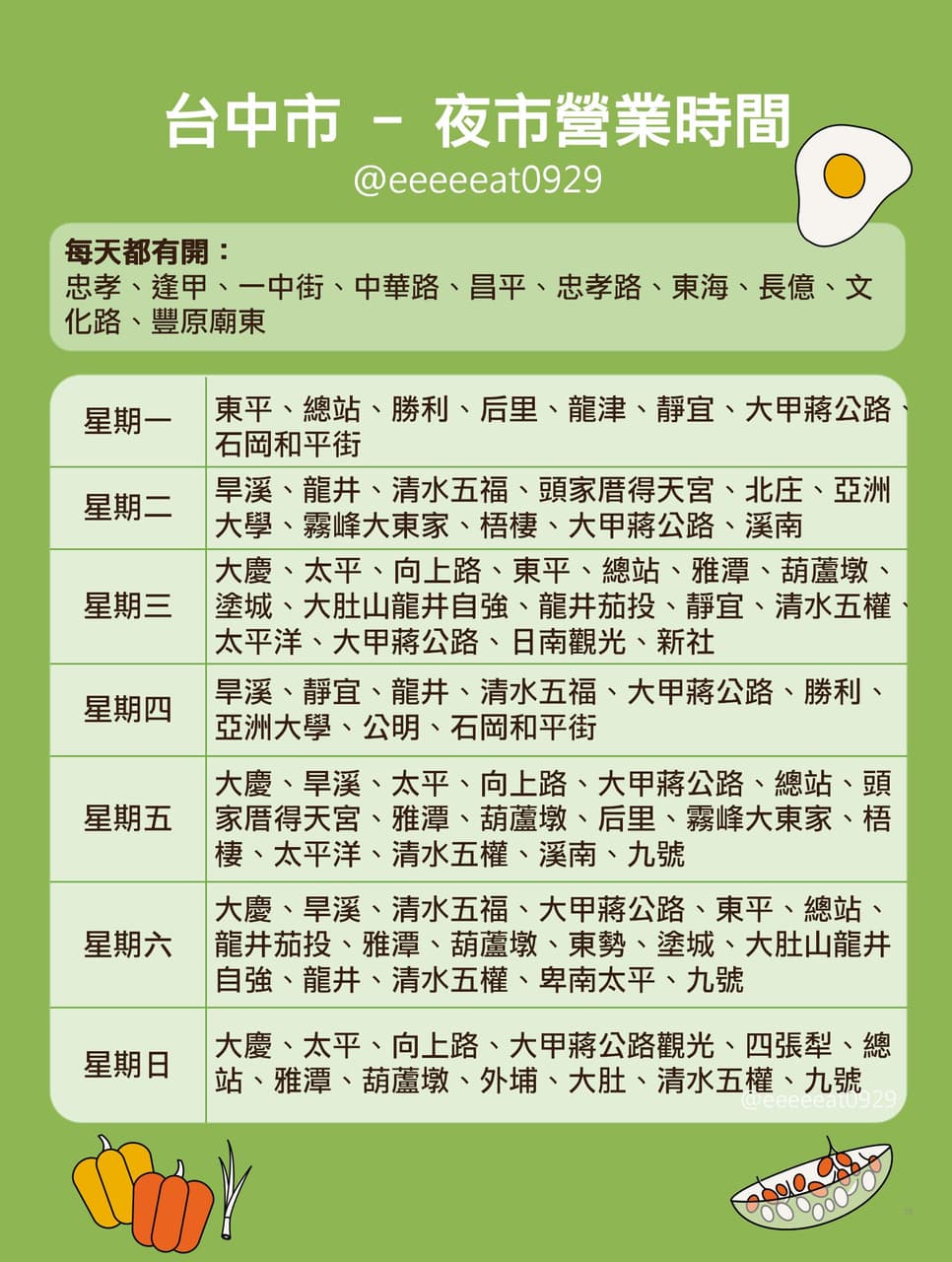 台中市 - 夜市營業時間

@eeeeeat0929

每天都有開：
忠孝、逢甲、一中街、中華路、昌平、忠孝路、東海、長億、文化路、豐原廟東

| 星期一 | 東平、總站、勝利、后里、龍津、靜宜、大甲蔣公路、石岡和平街 |
|---|---|
| 星期二 | 旱溪、龍井、清水五福、頭家厝得天宮、北庄、亞洲大學、霧峰大東家、梧棲、大甲蔣公路、溪南 |
| 星期三 | 大慶、太平、向上路、東平、總站、雅潭、葫蘆墩、塗城、大肚山龍井自強、龍井茄投、靜宜、清水五權、太平洋、大甲蔣公路、日南觀光、新社 |
| 星期四 | 旱溪、靜宜、龍井、清水五福、大甲蔣公路、勝利、亞洲大學、公明、石岡和平街 |
| 星期五 | 大慶、旱溪、太平、向上路、大甲蔣公路、總站、頭家厝得天宮、雅潭、葫蘆墩、后里、霧峰大東家、梧棲、太平洋、清水五權、溪南、九號 |
| 星期六 | 大慶、旱溪、清水五福、大甲蔣公路、東平、總站、龍井茄投、雅潭、葫蘆墩、東勢、塗城、大肚山龍井自強、龍井、清水五權、卑南太平、九號 |
| 星期日 | 大慶、太平、向上路、大甲蔣公路觀光、四張犁、總站、雅潭、葫蘆墩、外埔、大肚、清水五權、九號 |

@eeeeeat0929